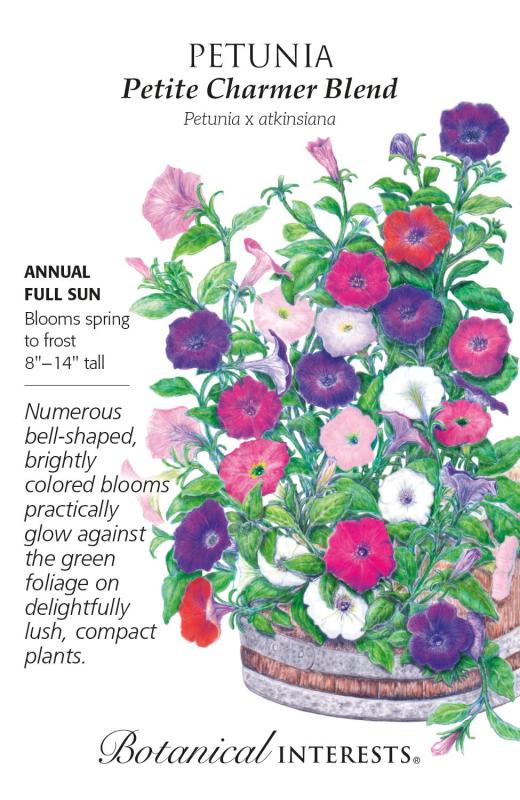 PETUNIA
Petite Charmer Blend
Petunia x atkinsiana

ANNUAL
FULL SUN
Blooms spring to frost
8"–14" tall

Numerous bell-shaped, brightly colored blooms practically glow against the green foliage on delightfully lush, compact plants.

Botanical INTERESTS®